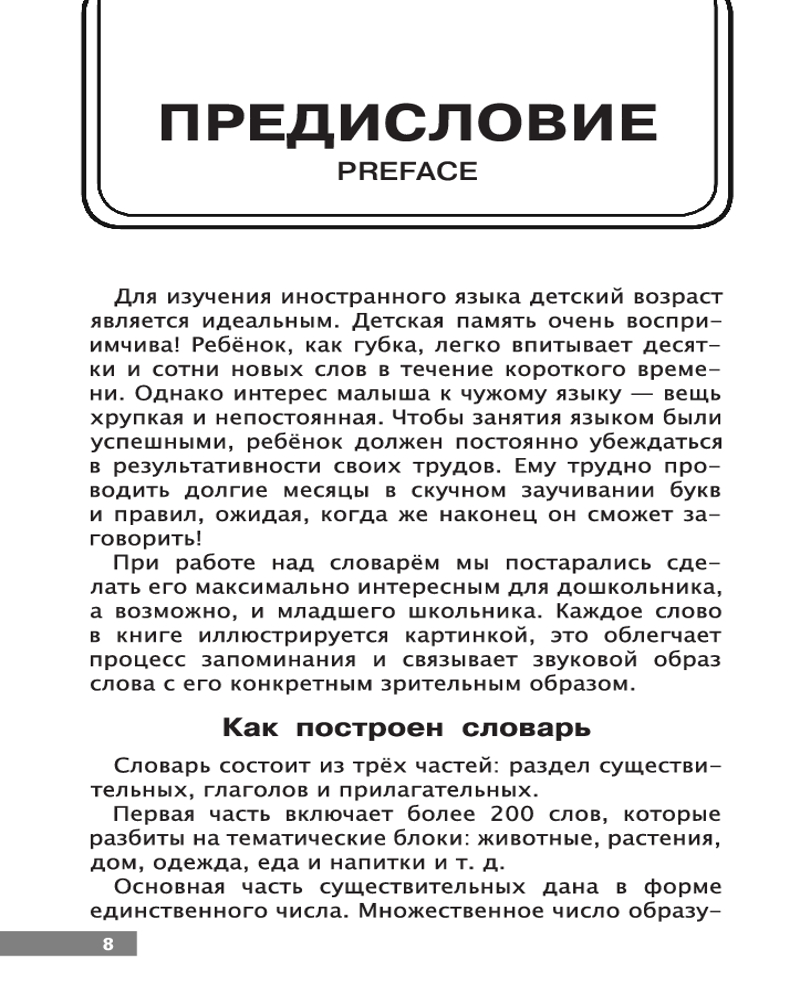 ПРЕДИСЛОВИЕ
PREFACE

Для изучения иностранного языка детский возраст является идеальным. Детская память очень восприимчива! Ребёнок, как губка, легко впитывает десятки и сотни новых слов в течение короткого времени. Однако интерес малыша к чужому языку — вещь хрупкая и непостоянная. Чтобы занятия языком были успешными, ребёнок должен постоянно убеждаться в результативности своих трудов. Ему трудно проводить долгие месяцы в скучном заучивании букв и правил, ожидая, когда же наконец он сможет заговорить!

При работе над словарём мы постарались сделать его максимально интересным для дошкольника, а возможно, и младшего школьника. Каждое слово в книге иллюстрируется картинкой, это облегчает процесс запоминания и связывает звуковой образ слова с его конкретным зрительным образом.

Как построен словарь

Словарь состоит из трёх частей: раздел существительных, глаголов и прилагательных.

Первая часть включает более 200 слов, которые разбиты на тематические блоки: животные, растения, дом, одежда, еда и напитки и т. д.

Основная часть существительных дана в форме единственного числа. Множественное число образу-

8